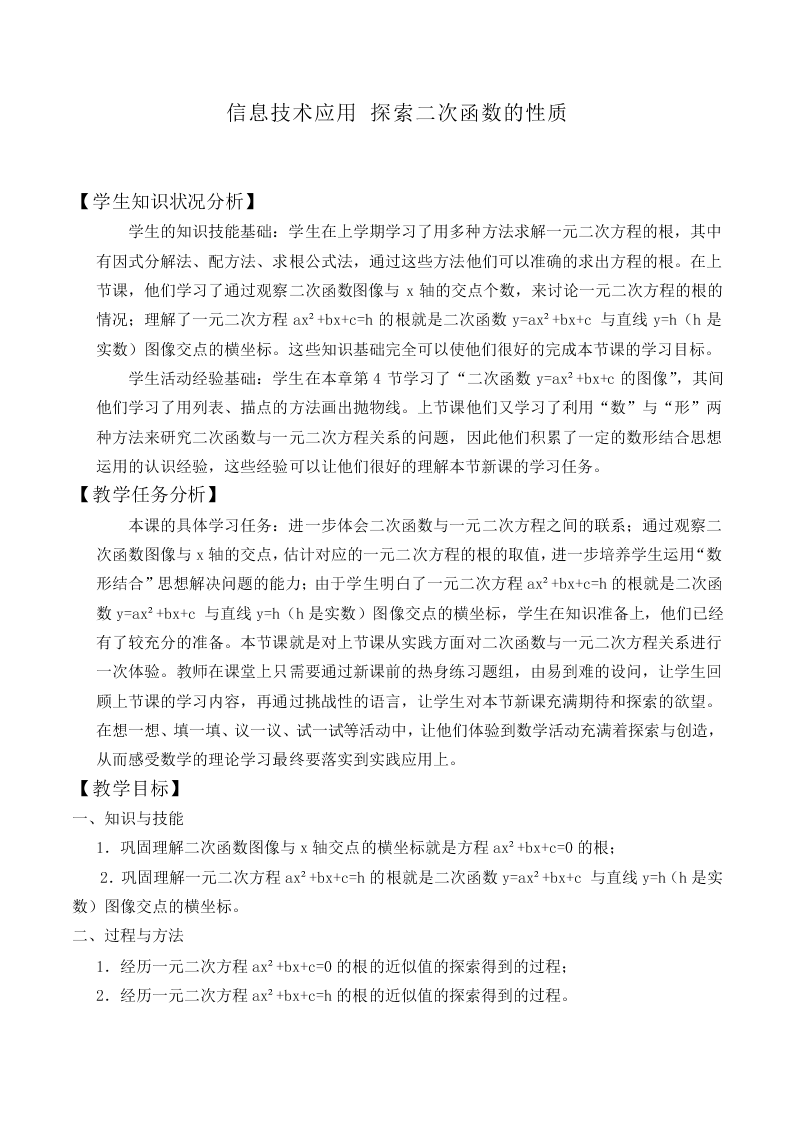 信息技术应用 探索二次函数的性质

【学生知识状况分析】

学生的知识技能基础：学生在上学期学习了用多种方法求解一元二次方程的根，其中有因式分解法、配方法、求根公式法，通过这些方法他们可以准确的求出方程的根。在上节课，他们学习了通过观察二次函数图像与 x 轴的交点个数，来讨论一元二次方程的根的情况；理解了一元二次方程 $ax^2+bx+c=h$ 的根就是二次函数 $y=ax^2+bx+c$ 与直线 $y=h$（h 是实数）图像交点的横坐标。这些知识基础完全可以使他们很好的完成本节课的学习目标。

学生活动经验基础：学生在本章第 4 节学习了“二次函数 $y=ax^2+bx+c$ 的图像”，其间他们学习了用列表、描点的方法画出抛物线。上节课他们又学习了利用“数”与“形”两种方法来研究二次函数与一元二次方程关系的问题，因此他们积累了一定的数形结合思想运用的认识经验，这些经验可以让他们很好的理解本节新课的学习任务。

【教学任务分析】

本课的具体学习任务：进一步体会二次函数与一元二次方程之间的联系；通过观察二次函数图像与 x 轴的交点，估计对应的一元二次方程的根的取值，进一步培养学生运用“数形结合”思想解决问题的能力；由于学生明白了一元二次方程 $ax^2+bx+c=h$ 的根就是二次函数 $y=ax^2+bx+c$ 与直线 $y=h$（h 是实数）图像交点的横坐标，学生在知识准备上，他们已经有了较充分的准备。本节课就是对上节课从实践方面对二次函数与一元二次方程关系进行一次体验。教师在课堂上只需要通过新课前的热身练习题组，由易到难的设问，让学生回顾上节课的学习内容，再通过挑战性的语言，让学生对本节新课充满期待和探索的欲望。在想一想、填一填、议一议、试一试等活动中，让他们体验到数学活动充满着探索与创造，从而感受数学的理论学习最终要落实到实践应用上。

【教学目标】

一、知识与技能

1．巩固理解二次函数图像与 x 轴交点的横坐标就是方程 $ax^2+bx+c=0$ 的根；

2．巩固理解一元二次方程 $ax^2+bx+c=h$ 的根就是二次函数 $y=ax^2+bx+c$ 与直线 $y=h$（h 是实数）图像交点的横坐标。

二、过程与方法

1．经历一元二次方程 $ax^2+bx+c=0$ 的根的近似值的探索得到的过程；

2．经历一元二次方程 $ax^2+bx+c=h$ 的根的近似值的探索得到的过程。